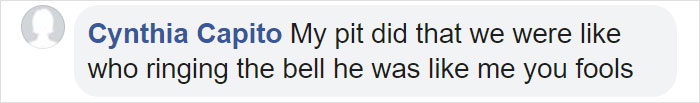 Cynthia Capito My pit did that we were like who ringing the bell he was like me you fools